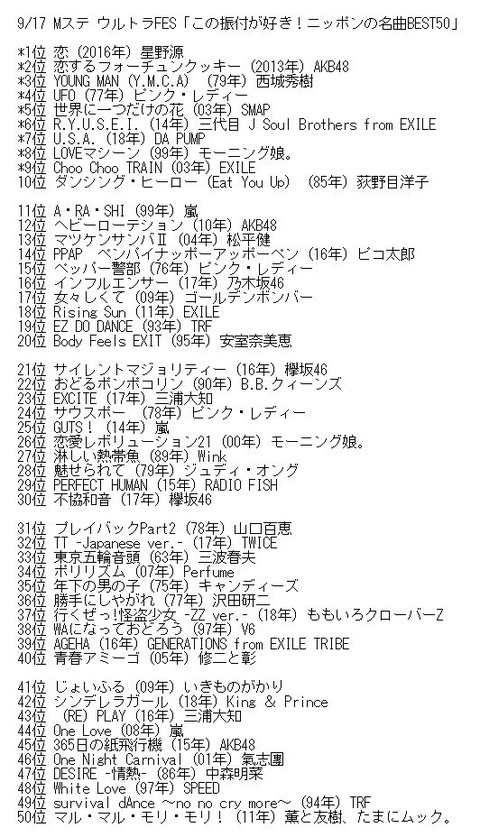 9/17 Mステ ウルトラFES「この振付が好き！ニッポンの名曲BEST50」

*1位 恋 (2016年) 星野源
*2位 恋するフォーチュンクッキー (2013年) AKB48
*3位 YOUNG MAN (Y.M.C.A) (79年) 西城秀樹
*4位 UFO (77年) ピンク・レディー
*5位 世界に一つだけの花 (03年) SMAP
*6位 R.Y.U.S.E.I. (14年) 三代目 J Soul Brothers from EXILE
*7位 U.S.A. (18年) DA PUMP
*8位 LOVEマシーン (99年) モーニング娘。
*9位 Choo Choo TRAIN (03年) EXILE
10位 ダンシング・ヒーロー (Eat You Up) (85年) 荻野目洋子

11位 A・RA・SHI (99年) 嵐
12位 ヘビーローテション (10年) AKB48
13位 マツケンサンバⅡ (04年) 松平健
14位 PPAP ペンパイナッポーアッポーペン (16年) ピコ太郎
15位 ペッパー警部 (76年) ピンク・レディー
16位 インフルエンサー (17年) 乃木坂46
17位 女々しくて (09年) ゴールデンボンバー
18位 Rising Sun (11年) EXILE
19位 EZ DO DANCE (93年) TRF
20位 Body Feels EXIT (95年) 安室奈美恵

21位 サイレントマジョリティー (16年) 欅坂46
22位 おどるポンポコリン (90年) B.B.クィーンズ
23位 EXCITE (17年) 三浦大知
24位 サウスポー (78年) ピンク・レディー
25位 GUTS！ (14年) 嵐
26位 恋愛レボリューション21 (00年) モーニング娘。
27位 淋しい熱帯魚 (89年) Wink
28位 魅せられて (79年) ジュディ・オング
29位 PERFECT HUMAN (15年) RADIO FISH
30位 不協和音 (17年) 欅坂46

31位 プレイバックPart2 (78年) 山口百恵
32位 TT -Japanese ver.- (17年) TWICE
33位 東京五輪音頭 (63年) 三波春夫
34位 ポリリズム (07年) Perfume
35位 年下の男の子 (75年) キャンディーズ
36位 勝手にしやがれ (77年) 沢田研二
37位 行くぜっ!怪盗少女 -ZZ ver.- (18年) ももいろクローバーZ
38位 WAになっておどろう (97年) V6
39位 AGEHA (16年) GENERATIONS from EXILE TRIBE
40位 青春アミーゴ (05年) 修二と彰

41位 じょいふる (09年) いきものがかり
42位 シンデレラガール (18年) King & Prince
43位 (RE) PLAY (16年) 三浦大知
44位 One Love (08年) 嵐
45位 365日の紙飛行機 (15年) AKB48
46位 One Night Carnival (01年) 氣志團
47位 DESIRE -情熱- (86年) 中森明菜
48位 White Love (97年) SPEED
49位 survival dAnce ～no no cry more～ (94年) TRF
50位 マル・マル・モリ・モリ！ (11年) 薫と友樹、たまにムック。